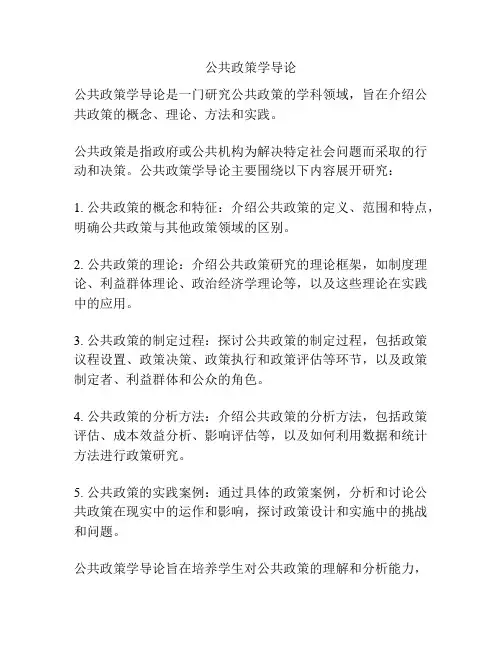 公共政策学导论

公共政策学导论是一门研究公共政策的学科领域，旨在介绍公共政策的概念、理论、方法和实践。

公共政策是指政府或公共机构为解决特定社会问题而采取的行动和决策。公共政策学导论主要围绕以下内容展开研究：

1. 公共政策的概念和特征：介绍公共政策的定义、范围和特点，明确公共政策与其他政策领域的区别。

2. 公共政策的理论：介绍公共政策研究的理论框架，如制度理论、利益群体理论、政治经济学理论等，以及这些理论在实践中的应用。

3. 公共政策的制定过程：探讨公共政策的制定过程，包括政策议程设置、政策决策、政策执行和政策评估等环节，以及政策制定者、利益群体和公众的角色。

4. 公共政策的分析方法：介绍公共政策的分析方法，包括政策评估、成本效益分析、影响评估等，以及如何利用数据和统计方法进行政策研究。

5. 公共政策的实践案例：通过具体的政策案例，分析和讨论公共政策在现实中的运作和影响，探讨政策设计和实施中的挑战和问题。

公共政策学导论旨在培养学生对公共政策的理解和分析能力，